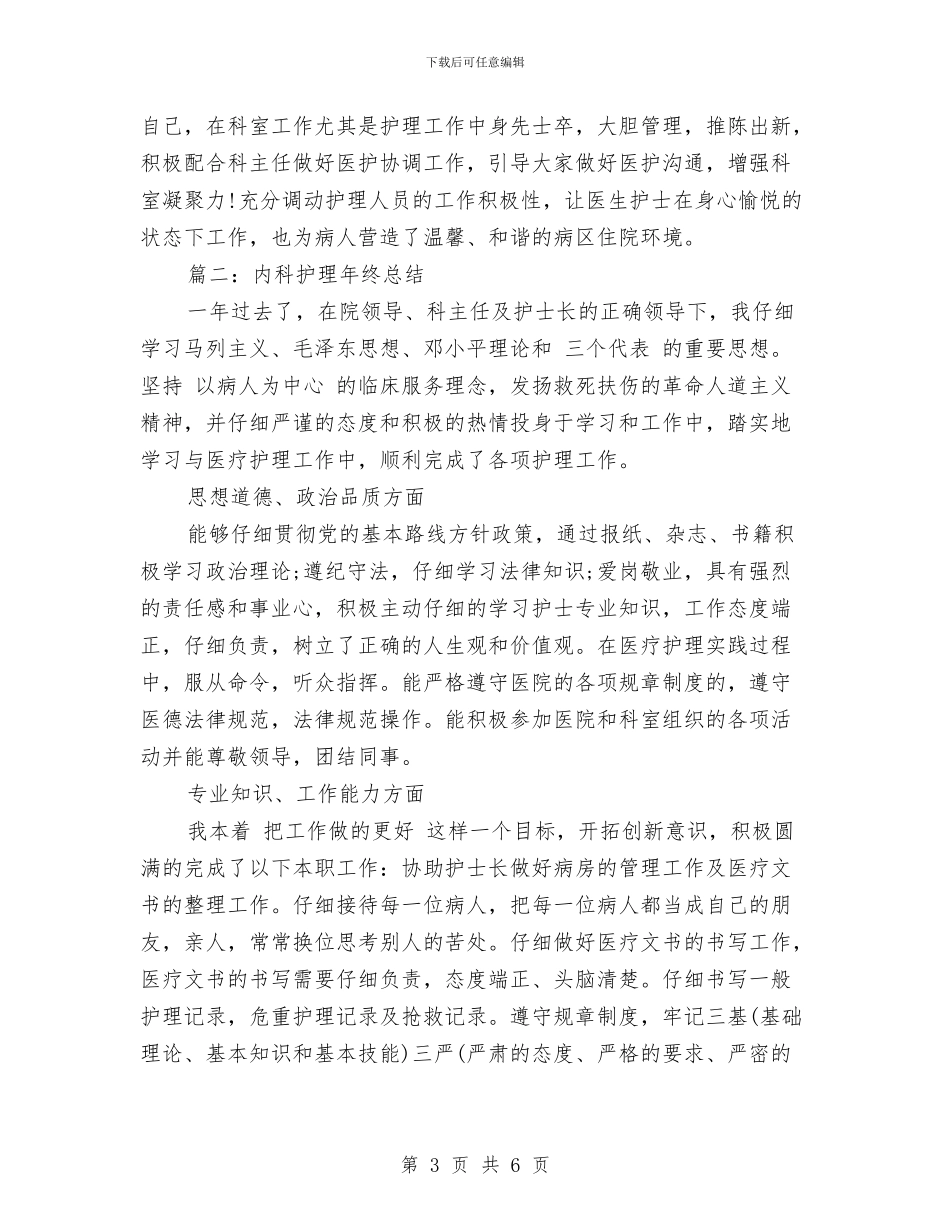 下载后可任意编辑

自己，在科室工作尤其是护理工作中身先士卒，大胆管理，推陈出新，积极配合科主任做好医护协调工作，引导大家做好医护沟通，增强科室凝聚力!充分调动护理人员的工作积极性，让医生护士在身心愉悦的状态下工作，也为病人营造了温馨、和谐的病区住院环境。

篇二：内科护理年终总结

一年过去了，在院领导、科主任及护士长的正确领导下，我仔细学习马列主义、毛泽东思想、邓小平理论和 三个代表 的重要思想。坚持 以病人为中心 的临床服务理念，发扬救死扶伤的革命人道主义精神，并仔细严谨的态度和积极的热情投身于学习和工作中，踏实地学习与医疗护理工作中，顺利完成了各项护理工作。

思想道德、政治品质方面

能够仔细贯彻党的基本路线方针政策，通过报纸、杂志、书籍积极学习政治理论;遵纪守法，仔细学习法律知识;爱岗敬业，具有强烈的责任感和事业心，积极主动仔细的学习护士专业知识，工作态度端正，仔细负责，树立了正确的人生观和价值观。在医疗护理实践过程中，服从命令，听众指挥。能严格遵守医院的各项规章制度的，遵守医德法律规范，法律规范操作。能积极参加医院和科室组织的各项活动并能尊敬领导，团结同事。

专业知识、工作能力方面

我本着 把工作做的更好 这样一个目标，开拓创新意识，积极圆满的完成了以下本职工作：协助护士长做好病房的管理工作及医疗文书的整理工作。仔细接待每一位病人，把每一位病人都当成自己的朋友，亲人，常常换位思考别人的苦处。仔细做好医疗文书的书写工作，医疗文书的书写需要仔细负责，态度端正、头脑清楚。仔细书写一般护理记录，危重护理记录及抢救记录。遵守规章制度，牢记三基(基础理论、基本知识和基本技能)三严(严肃的态度、严格的要求、严密的

第 3 页 共 6 页